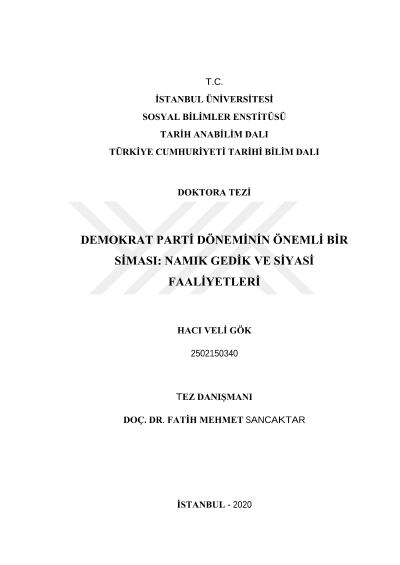 T.C.
İSTANBUL ÜNİVERSİTESİ
SOSYAL BİLİMLER ENSTİTÜSÜ
TARİH ANABİLİM DALI
TÜRKİYE CUMHURİYETİ TARİHİ BİLİM DALI

DOKTORA TEZİ

DEMOKRAT PARTİ DÖNEMİNİN ÖNEMLİ BİR SİMASI: NAMIK GEDİK VE SİYASİ FAALİYETLERİ

HACI VELİ GÖK
2502150340

TEZ DANIŞMANI
DOÇ. DR. FATİH MEHMET SANCAKTAR

İSTANBUL - 2020